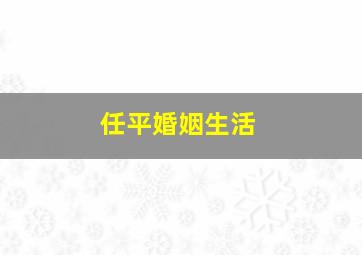 任平婚姻生活